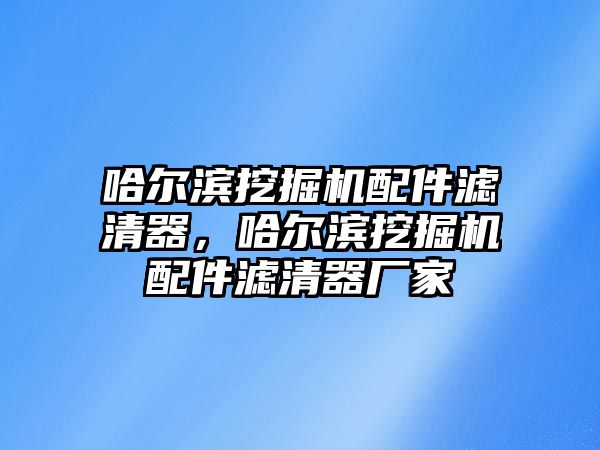 哈尔滨挖掘机配件滤清器，哈尔滨挖掘机配件滤清器厂家